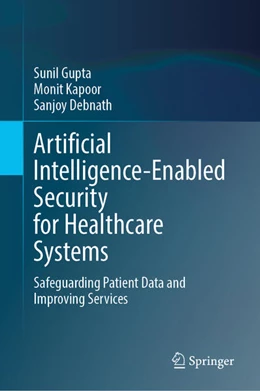 Sunil Gupta
Monit Kapoor
Sanjoy Debnath

Artificial Intelligence-Enabled Security for Healthcare Systems

Safeguarding Patient Data and Improving Services

Springer